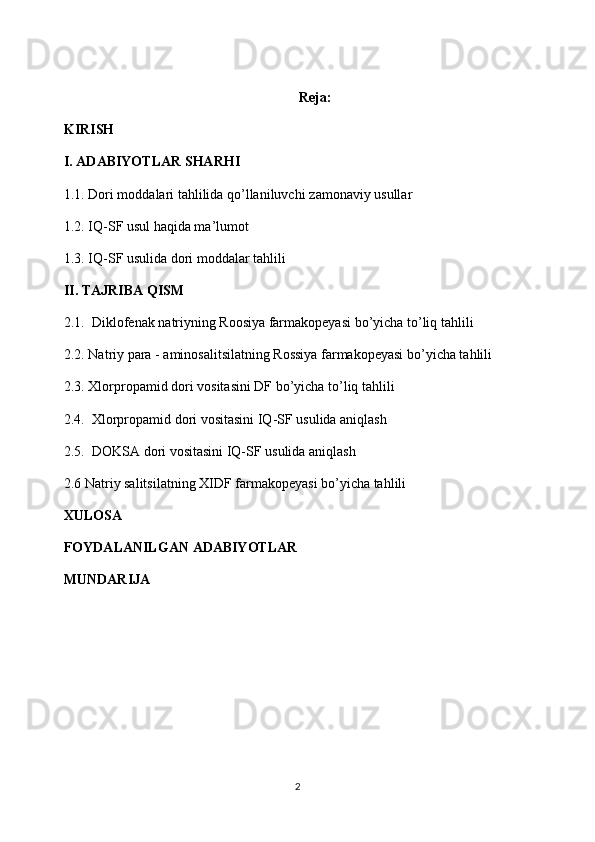 Docx.uz Docx.uz Docx.uz

Reja:

KIRISH

I. ADABIYOTLAR SHARHI

1.1. Dori moddalari tahlilida qo’llaniluvchi zamonaviy usullar

1.2. IQ-SF usul haqida ma’lumot

1.3. IQ-SF usulida dori moddalar tahlili

Docx.uz Docx.uz Docx.uz

II. TAJRIBA QISM

2.1. Diklofenak natriyning Roosiya farmakopeyasi bo’yicha to’liq tahlili

2.2. Natriy para - aminosalitsilatning Rossiya farmakopeyasi bo’yicha tahlili

2.3. Xlorpropamid dori vositasini DF bo’yicha to’liq tahlili

2.4. Xlorpropamid dori vositasini IQ-SF usulida aniqlash

2.5. DOKSA dori vositasini IQ-SF usulida aniqlash

2.6 Natriy salitsilatning XIDF farmakopeyasi bo’yicha tahlili

Docx.uz Docx.uz Docx.uz

XULOSA

FOYDALANILGAN ADABIYOTLAR

MUNDARIJA

Docx.uz Docx.uz Docx.uz

2